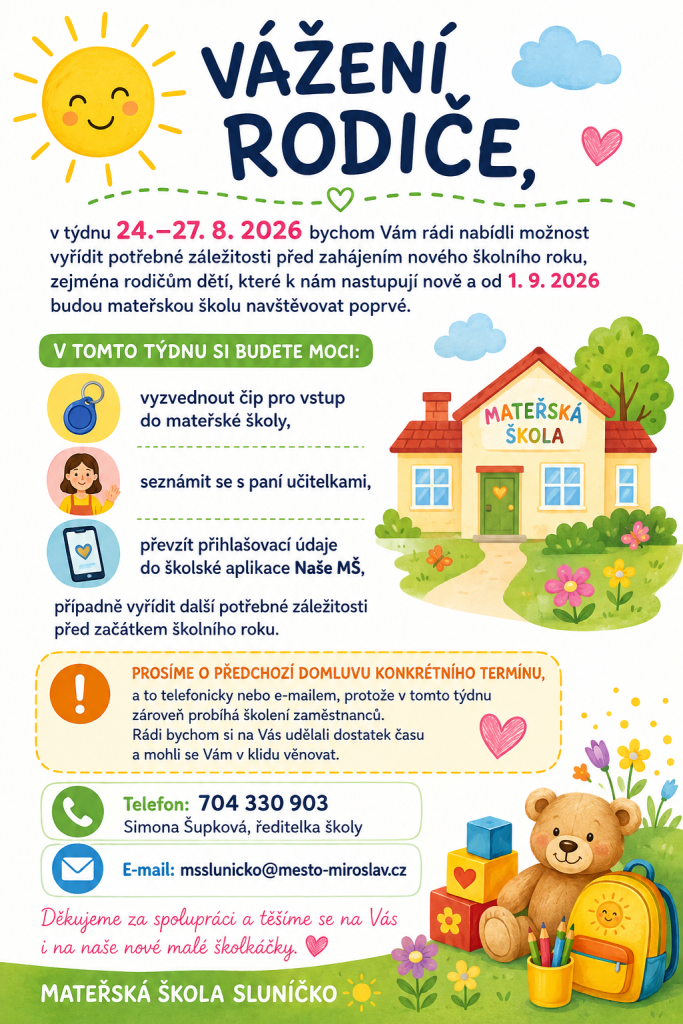 VÁŽENÍ RODIČE,

v týdnu 24.–27. 8. 2026 bychom Vám rádi nabídli možnost vyřídit potřebné záležitosti před zahájením nového školního roku, zejména rodičům dětí, které k nám nastupují nově a od 1. 9. 2026 budou mateřskou školu navštěvovat poprvé.

V TOMTO TÝDNU SI BUDETE MOCI:

vyzvednout čip pro vstup do mateřské školy,

seznámit se s paní učitelkami,

převzít přihlašovací údaje do školské aplikace Naše MŠ,

případně vyřídit další potřebné záležitosti před začátkem školního roku.

MATEŘSKÁ ŠKOLA

PROSÍME O PŘEDCHOZÍ DOMLUVU KONKRÉTNÍHO TERMÍNU,
a to telefonicky nebo e-mailem, protože v tomto týdnu zároveň probíhá školení zaměstnanců.
Rádi bychom si na Vás udělali dostatek času a mohli se Vám v klidu věnovat.

Telefon: 704 330 903
Simona Šupková, ředitelka školy

E-mail: msslunicko@mesto-miroslav.cz

Děkujeme za spolupráci a těšíme se na Vás i na naše nové malé školkáčky.

MATEŘSKÁ ŠKOLA SLUNÍČKO